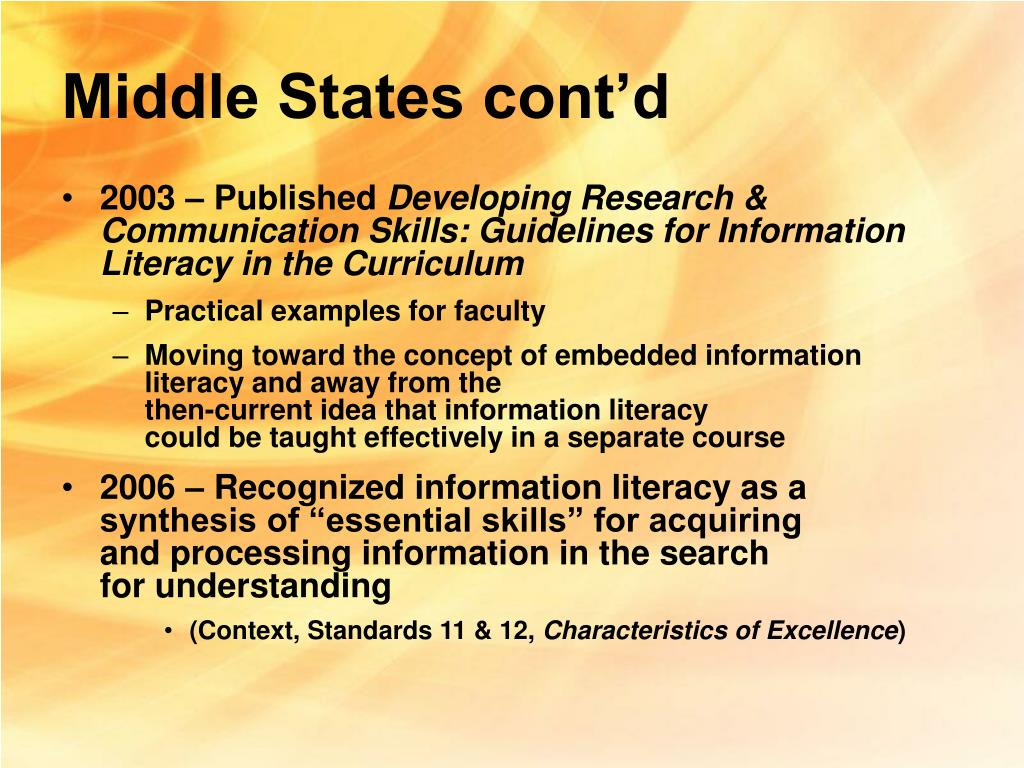 Middle States cont’d

• 2003 – Published Developing Research & Communication Skills: Guidelines for Information Literacy in the Curriculum

– Practical examples for faculty

– Moving toward the concept of embedded information literacy and away from the then-current idea that information literacy could be taught effectively in a separate course

• 2006 – Recognized information literacy as a synthesis of “essential skills” for acquiring and processing information in the search for understanding

• (Context, Standards 11 & 12, Characteristics of Excellence)